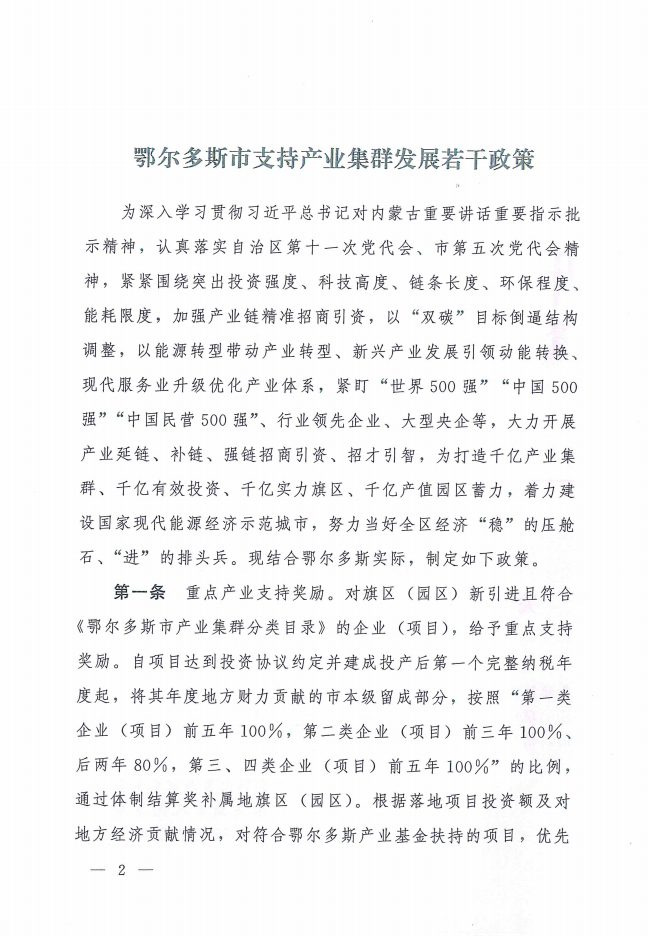 鄂尔多斯市支持产业集群发展若干政策

为深入学习贯彻习近平总书记对内蒙古重要讲话重要指示批示精神，认真落实自治区第十一次党代会、市第五次党代会精神，紧紧围绕突出投资强度、科技高度、链条长度、环保程度、能耗限度，加强产业链精准招商引资，以“双碳”目标倒逼结构调整，以能源转型带动产业转型、新兴产业发展引领动能转换、现代服务业升级优化产业体系，紧盯“世界500强”“中国500强”“中国民营500强”、行业领先企业、大型央企等，大力开展产业延链、补链、强链招商引资、招才引智，为打造千亿产业集群、千亿有效投资、千亿实力旗区、千亿产值园区蓄力，着力建设国家现代能源经济示范城市，努力当好全区经济“稳”的压舱石、“进”的排头兵。现结合鄂尔多斯实际，制定如下政策。

第一条 重点产业支持奖励。对旗区（园区）新引进且符合《鄂尔多斯市产业集群分类目录》的企业（项目），给予重点支持奖励。自项目达到投资协议约定并建成投产后第一个完整纳税年度起，将其年度地方财力贡献的市本级留成部分，按照“第一类企业（项目）前五年100%，第二类企业（项目）前三年100%、后两年80%，第三、四类企业（项目）前五年100%”的比例，通过体制结算奖补属地旗区（园区）。根据落地项目投资额及对地方经济贡献情况，对符合鄂尔多斯产业基金扶持的项目，优先

— 2 —